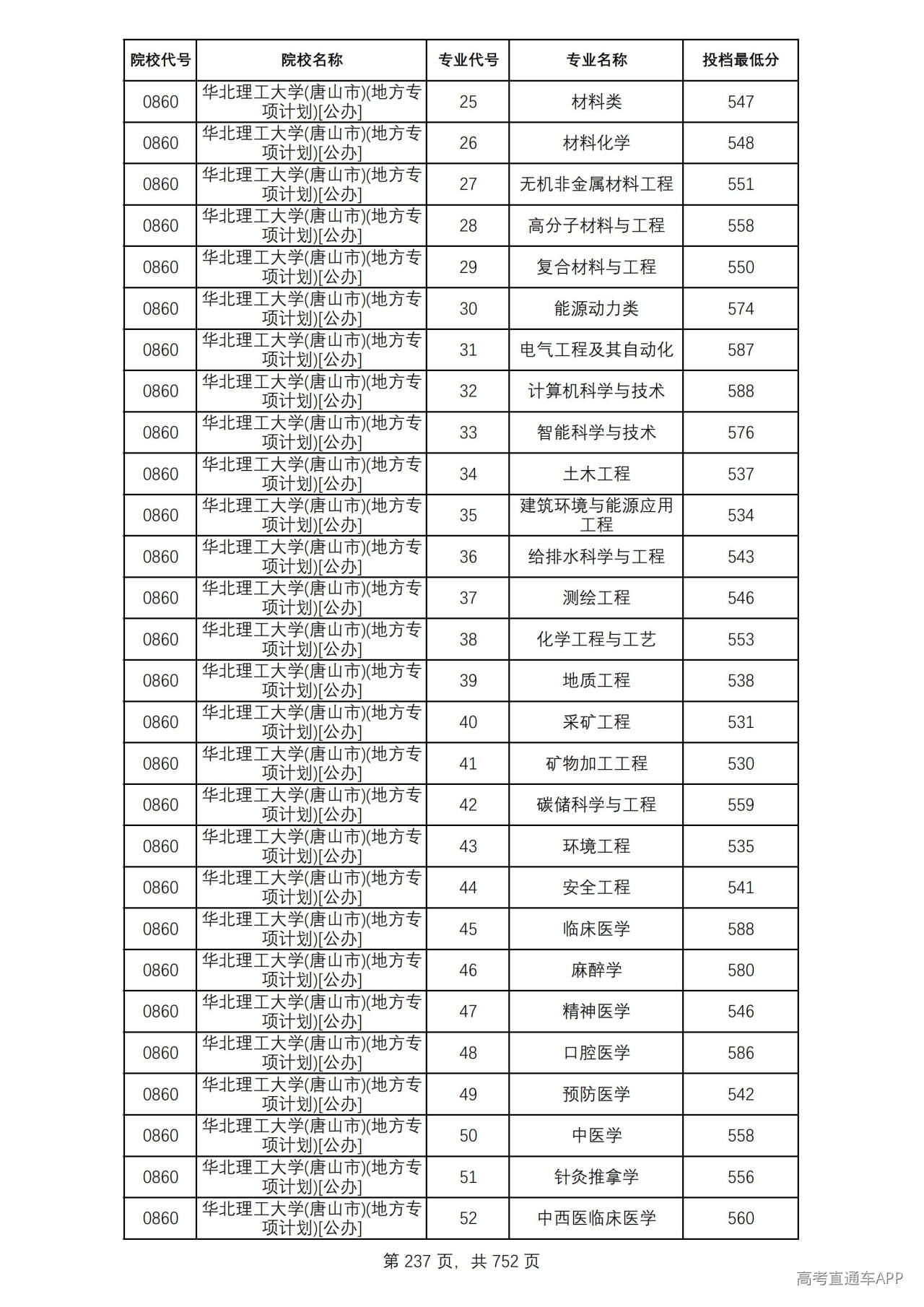 | 院校代号 | 院校名称 | 专业代号 | 专业名称 | 投档最低分 |
|---|---|---|---|---|
| 0860 | 华北理工大学(唐山市)(地方专项计划)[公办] | 25 | 材料类 | 547 |
| 0860 | 华北理工大学(唐山市)(地方专项计划)[公办] | 26 | 材料化学 | 548 |
| 0860 | 华北理工大学(唐山市)(地方专项计划)[公办] | 27 | 无机非金属材料工程 | 551 |
| 0860 | 华北理工大学(唐山市)(地方专项计划)[公办] | 28 | 高分子材料与工程 | 558 |
| 0860 | 华北理工大学(唐山市)(地方专项计划)[公办] | 29 | 复合材料与工程 | 550 |
| 0860 | 华北理工大学(唐山市)(地方专项计划)[公办] | 30 | 能源动力类 | 574 |
| 0860 | 华北理工大学(唐山市)(地方专项计划)[公办] | 31 | 电气工程及其自动化 | 587 |
| 0860 | 华北理工大学(唐山市)(地方专项计划)[公办] | 32 | 计算机科学与技术 | 588 |
| 0860 | 华北理工大学(唐山市)(地方专项计划)[公办] | 33 | 智能科学与技术 | 576 |
| 0860 | 华北理工大学(唐山市)(地方专项计划)[公办] | 34 | 土木工程 | 537 |
| 0860 | 华北理工大学(唐山市)(地方专项计划)[公办] | 35 | 建筑环境与能源应用工程 | 534 |
| 0860 | 华北理工大学(唐山市)(地方专项计划)[公办] | 36 | 给排水科学与工程 | 543 |
| 0860 | 华北理工大学(唐山市)(地方专项计划)[公办] | 37 | 测绘工程 | 546 |
| 0860 | 华北理工大学(唐山市)(地方专项计划)[公办] | 38 | 化学工程与工艺 | 553 |
| 0860 | 华北理工大学(唐山市)(地方专项计划)[公办] | 39 | 地质工程 | 538 |
| 0860 | 华北理工大学(唐山市)(地方专项计划)[公办] | 40 | 采矿工程 | 531 |
| 0860 | 华北理工大学(唐山市)(地方专项计划)[公办] | 41 | 矿物加工工程 | 530 |
| 0860 | 华北理工大学(唐山市)(地方专项计划)[公办] | 42 | 碳储科学与工程 | 559 |
| 0860 | 华北理工大学(唐山市)(地方专项计划)[公办] | 43 | 环境工程 | 535 |
| 0860 | 华北理工大学(唐山市)(地方专项计划)[公办] | 44 | 安全工程 | 541 |
| 0860 | 华北理工大学(唐山市)(地方专项计划)[公办] | 45 | 临床医学 | 588 |
| 0860 | 华北理工大学(唐山市)(地方专项计划)[公办] | 46 | 麻醉学 | 580 |
| 0860 | 华北理工大学(唐山市)(地方专项计划)[公办] | 47 | 精神医学 | 546 |
| 0860 | 华北理工大学(唐山市)(地方专项计划)[公办] | 48 | 口腔医学 | 586 |
| 0860 | 华北理工大学(唐山市)(地方专项计划)[公办] | 49 | 预防医学 | 542 |
| 0860 | 华北理工大学(唐山市)(地方专项计划)[公办] | 50 | 中医学 | 558 |
| 0860 | 华北理工大学(唐山市)(地方专项计划)[公办] | 51 | 针灸推拿学 | 556 |
| 0860 | 华北理工大学(唐山市)(地方专项计划)[公办] | 52 | 中西医临床医学 | 560 |

第237页，共752页

高考直通车APP